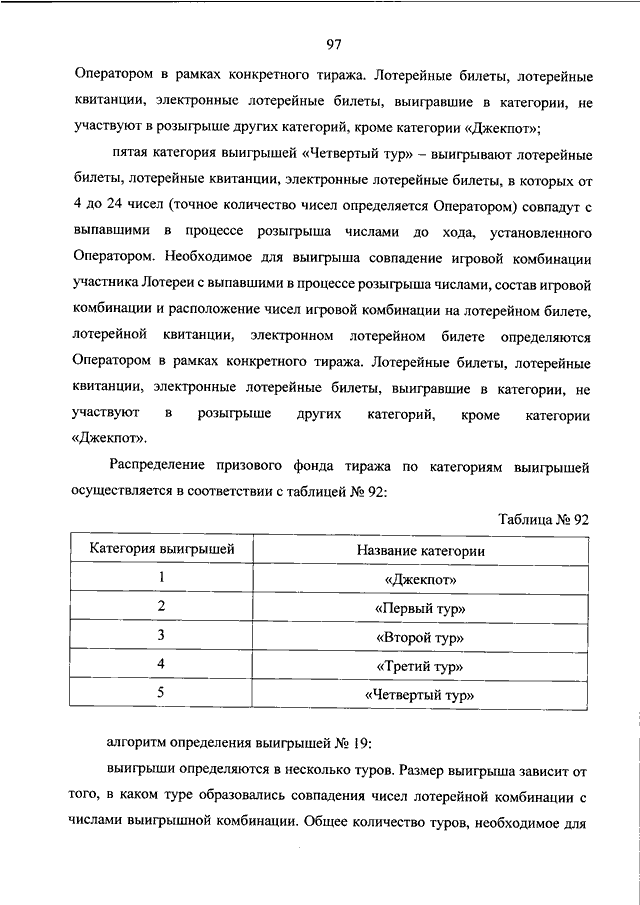 97

Оператором в рамках конкретного тиража. Лотерейные билеты, лотерейные квитанции, электронные лотерейные билеты, выигравшие в категории, не участвуют в розыгрыше других категорий, кроме категории «Джекпот»;

пятая категория выигрышей «Четвертый тур» – выигрывают лотерейные билеты, лотерейные квитанции, электронные лотерейные билеты, в которых от 4 до 24 чисел (точное количество чисел определяется Оператором) совпадут с выпавшими в процессе розыгрыша числами до хода, установленного Оператором. Необходимое для выигрыша совпадение игровой комбинации участника Лотереи с выпавшими в процессе розыгрыша числами, состав игровой комбинации и расположение чисел игровой комбинации на лотерейном билете, лотерейной квитанции, электронном лотерейном билете определяются Оператором в рамках конкретного тиража. Лотерейные билеты, лотерейные квитанции, электронные лотерейные билеты, выигравшие в категории, не участвуют в розыгрыше других категорий, кроме категории «Джекпот».

Распределение призового фонда тиража по категориям выигрышей осуществляется в соответствии с таблицей № 92:

Таблица № 92

| Категория выигрышей | Название категории |
|---|---|
| 1 | «Джекпот» |
| 2 | «Первый тур» |
| 3 | «Второй тур» |
| 4 | «Третий тур» |
| 5 | «Четвертый тур» |

алгоритм определения выигрышей № 19:

выигрыши определяются в несколько туров. Размер выигрыша зависит от того, в каком туре образовались совпадения чисел лотерейной комбинации с числами выигрышной комбинации. Общее количество туров, необходимое для